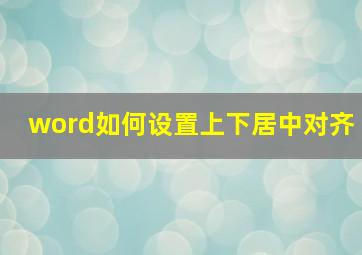 word如何设置上下居中对齐